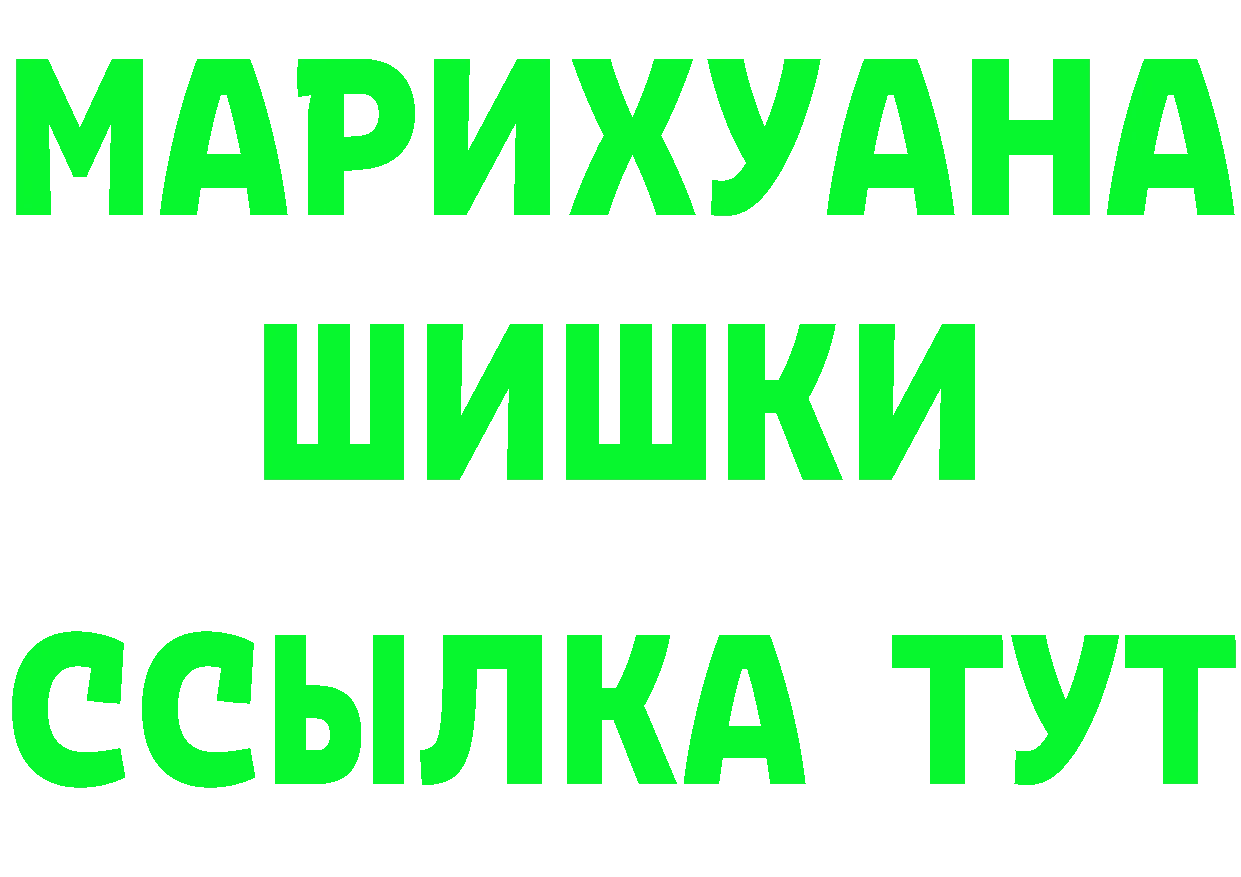 МАРИХУАНА
ШИШКИ
ССЫЛКА ТУТ